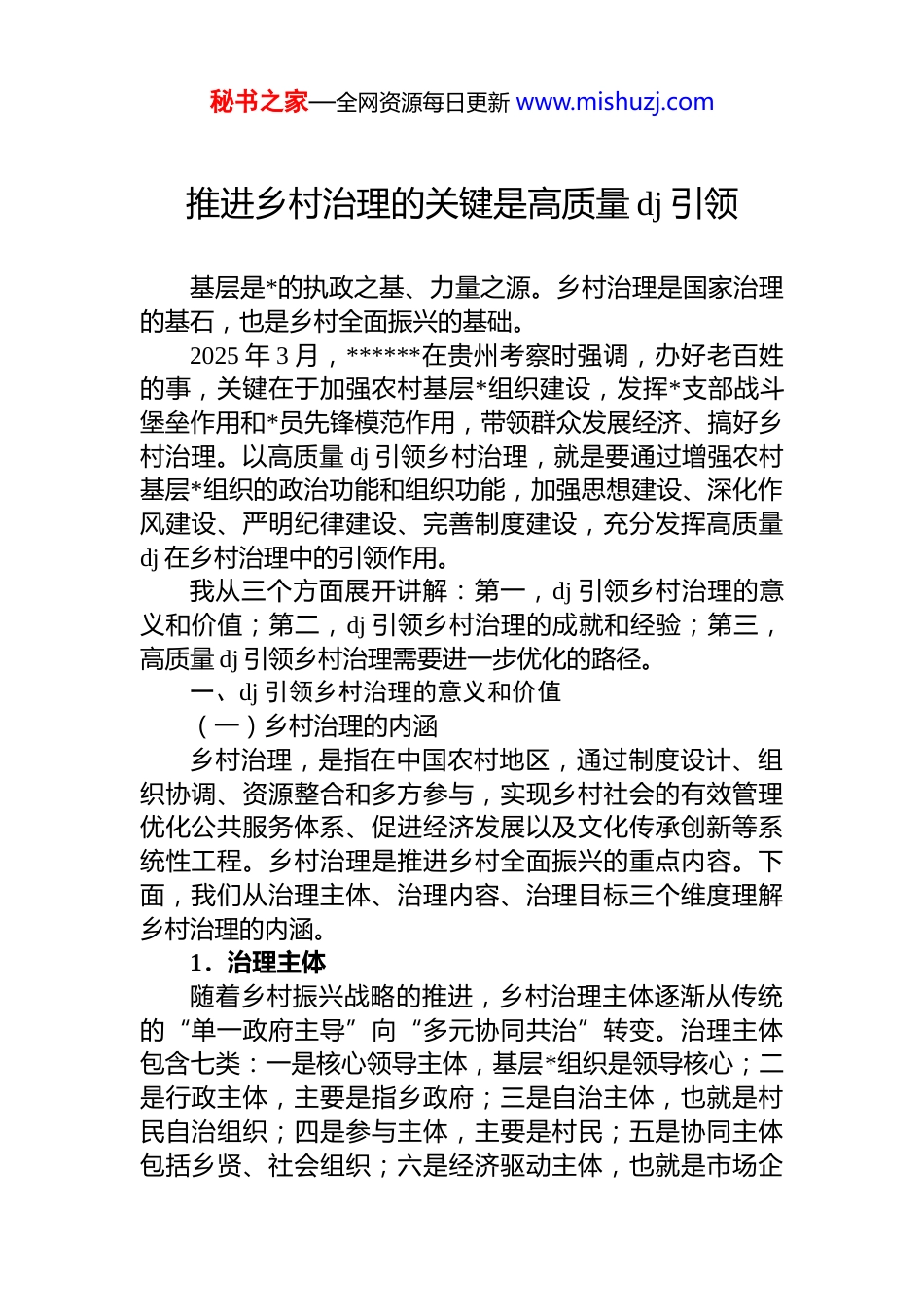 秘书之家—全网资源每日更新 www.mishuzj.com

推进乡村治理的关键是高质量 dj 引领

基层是*的执政之基、力量之源。乡村治理是国家治理的基石，也是乡村全面振兴的基础。

2025 年 3 月，******在贵州考察时强调，办好老百姓的事，关键在于加强农村基层*组织建设，发挥*支部战斗堡垒作用和*员先锋模范作用，带领群众发展经济、搞好乡村治理。以高质量 dj 引领乡村治理，就是要通过增强农村基层*组织的政治功能和组织功能，加强思想建设、深化作风建设、严明纪律建设、完善制度建设，充分发挥高质量 dj 在乡村治理中的引领作用。

我从三个方面展开讲解：第一，dj 引领乡村治理的意义和价值；第二，dj 引领乡村治理的成就和经验；第三，高质量 dj 引领乡村治理需要进一步优化的路径。

一、dj 引领乡村治理的意义和价值

（一）乡村治理的内涵

乡村治理，是指在中国农村地区，通过制度设计、组织协调、资源整合和多方参与，实现乡村社会的有效管理优化公共服务体系、促进经济发展以及文化传承创新等系统性工程。乡村治理是推进乡村全面振兴的重点内容。下面，我们从治理主体、治理内容、治理目标三个维度理解乡村治理的内涵。

1．治理主体

随着乡村振兴战略的推进，乡村治理主体逐渐从传统的“单一政府主导”向“多元协同共治”转变。治理主体包含七类：一是核心领导主体，基层*组织是领导核心；二是行政主体，主要是指乡政府；三是自治主体，也就是村民自治组织；四是参与主体，主要是村民；五是协同主体包括乡贤、社会组织；六是经济驱动主体，也就是市场企